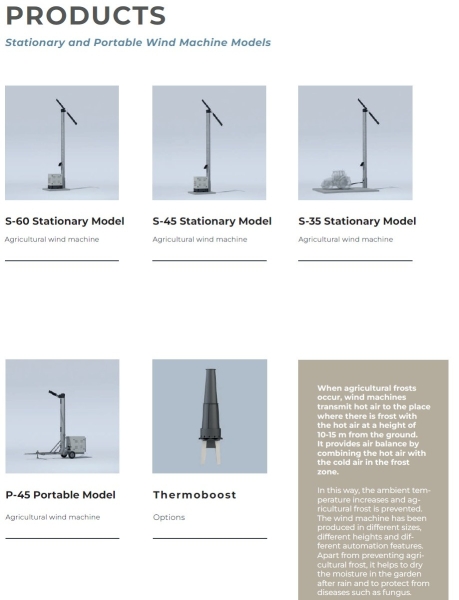 PRODUCTS

Stationary and Portable Wind Machine Models

S-60 Stationary Model

Agricultural wind machine

S-45 Stationary Model

Agricultural wind machine

S-35 Stationary Model

Agricultural wind machine

P-45 Portable Model

Agricultural wind machine

Thermoboost

Options

When agricultural frosts occur, wind machines transmit hot air to the place where there is frost with the hot air at a height of 10-15 m from the ground. It provides air balance by combining the hot air with the cold air in the frost zone.

In this way, the ambient temperature increases and agricultural frost is prevented. The wind machine has been produced in different sizes, different heights and different automation features. Apart from preventing agricultural frost, it helps to dry the moisture in the garden after rain and to protect from diseases such as fungus.